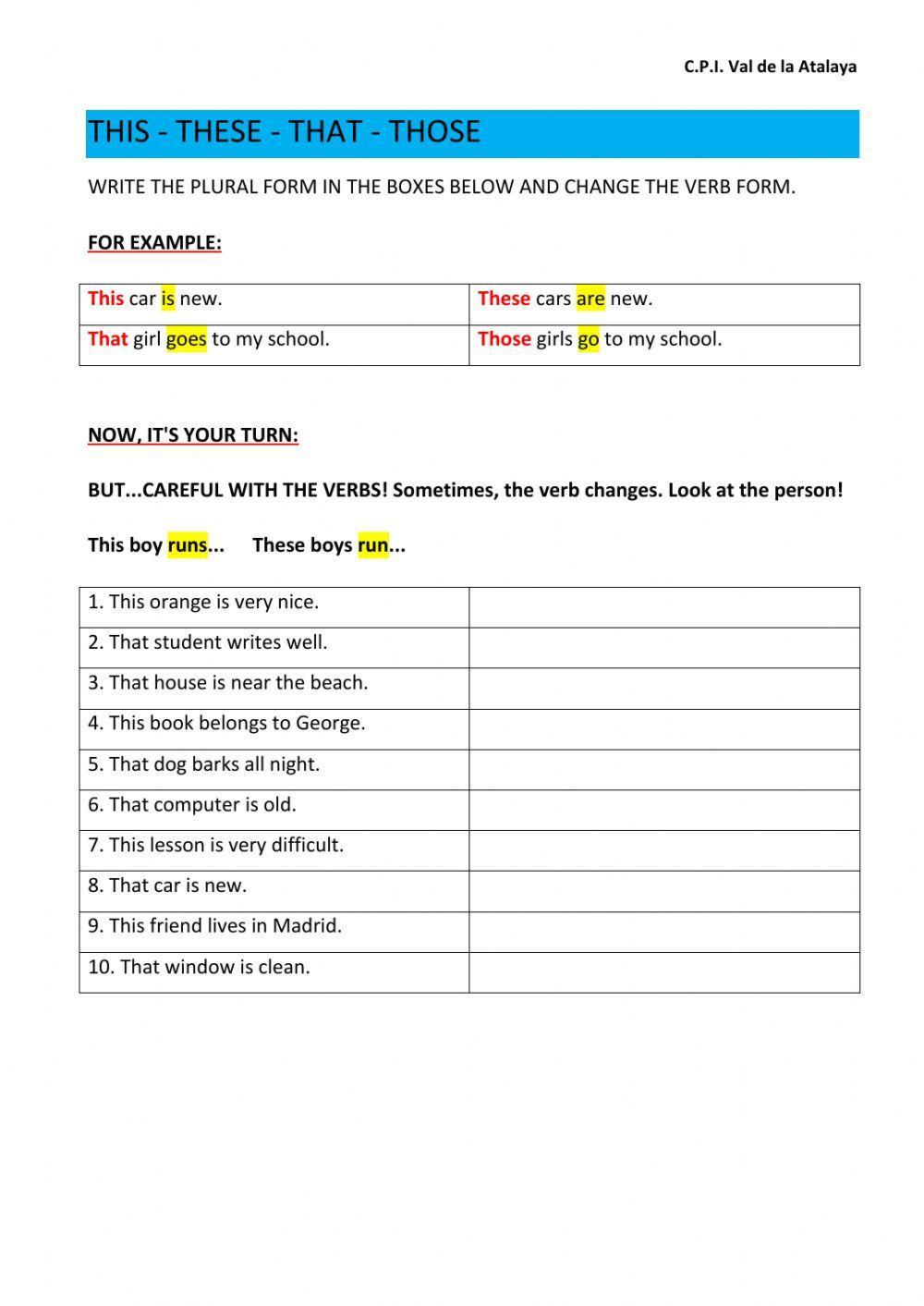 C.P.I. Val de la Atalaya

THIS - THESE - THAT - THOSE

WRITE THE PLURAL FORM IN THE BOXES BELOW AND CHANGE THE VERB FORM.

FOR EXAMPLE:

| This car is new. | These cars are new. |
|---|---|
| That girl goes to my school. | Those girls go to my school. |

NOW, IT'S YOUR TURN:

BUT...CAREFUL WITH THE VERBS! Sometimes, the verb changes. Look at the person!

This boy runs... These boys run...

| 1. This orange is very nice. | |
|---|---|
| 2. That student writes well. | |
| 3. That house is near the beach. | |
| 4. This book belongs to George. | |
| 5. That dog barks all night. | |
| 6. That computer is old. | |
| 7. This lesson is very difficult. | |
| 8. That car is new. | |
| 9. This friend lives in Madrid. | |
| 10. That window is clean. | |